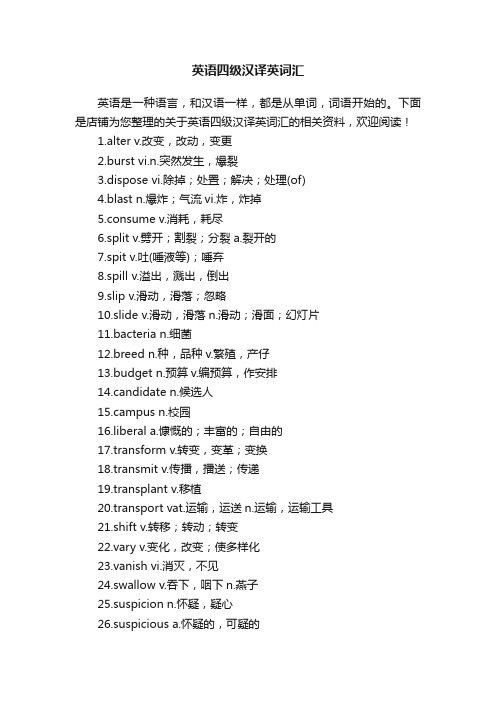 英语四级汉译英词汇

英语是一种语言，和汉语一样，都是从单词，词语开始的。下面是店铺为您整理的关于英语四级汉译英词汇的相关资料，欢迎阅读！

1.alter v.改变，改动，变更

2.burst vi.n.突然发生，爆裂

3.dispose vi.除掉；处置；解决；处理(of)

4.blast n.爆炸；气流 vi.炸，炸掉

5.consume v.消耗，耗尽

6.split v.劈开；割裂；分裂 a.裂开的

7.spit v.吐(唾液等)；唾弃

8.spill v.溢出，溅出，倒出

9.slip v.滑动，滑落；忽略

10.slide v.滑动，滑落 n.滑动；滑面；幻灯片

11.bacteria n.细菌

12.breed n.种，品种 v.繁殖，产仔

13.budget n.预算 v.编预算，作安排

14.candidate n.候选人

15.campus n.校园

16.liberal a.慷慨的；丰富的；自由的

17.transform v.转变，变革；变换

18.transmit v.传播，播送；传递

19.transplant v.移植

20.transport vat.运输，运送 n.运输，运输工具

21.shift v.转移；转动；转变

22.vary v.变化，改变；使多样化

23.vanish vi.消灭，不见

24.swallow v.吞下，咽下 n.燕子

25.suspicion n.怀疑，疑心

26.suspicious a.怀疑的，可疑的